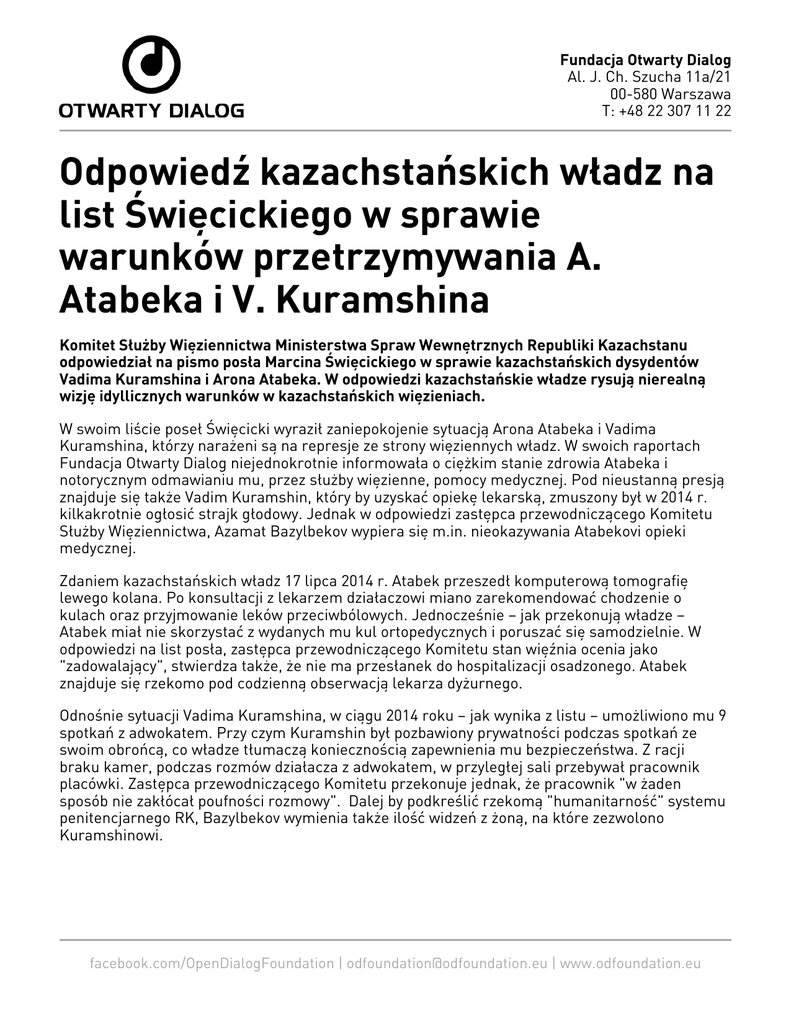 OTWARTY DIALOG

Fundacja Otwarty Dialog
Al. J. Ch. Szucha 11a/21
00-580 Warszawa
T: +48 22 307 11 22

Odpowiedź kazachstańskich władz na list Święcickiego w sprawie warunków przetrzymywania A. Atabeka i V. Kuramshina

Komitet Służby Więziennictwa Ministerstwa Spraw Wewnętrznych Republiki Kazachstanu odpowiedział na pismo posła Marcina Święcickiego w sprawie kazachstańskich dysydentów Vadima Kuramshina i Arona Atabeka. W odpowiedzi kazachstańskie władze rysują nierealną wizję idyllicznych warunków w kazachstańskich więzieniach.

W swoim liście poseł Święcicki wyraził zaniepokojenie sytuacją Arona Atabeka i Vadima Kuramshina, którzy narażeni są na represje ze strony więziennych władz. W swoich raportach Fundacja Otwarty Dialog niejednokrotnie informowała o ciężkim stanie zdrowia Atabeka i notorycznym odmawianiu mu, przez służby więzienne, pomocy medycznej. Pod nieustanną presją znajduje się także Vadim Kuramshin, który by uzyskać opiekę lekarską, zmuszony był w 2014 r. kilkakrotnie ogłosić strajk głodowy. Jednak w odpowiedzi zastępca przewodniczącego Komitetu Służby Więziennictwa, Azamat Bazylbekov wypiera się m.in. nieokazywania Atabekovi opieki medycznej.

Zdaniem kazachstańskich władz 17 lipca 2014 r. Atabek przeszedł komputerową tomografię lewego kolana. Po konsultacji z lekarzem działaczowi miano zarekomendować chodzenie o kulach oraz przyjmowanie leków przeciwbólowych. Jednocześnie – jak przekonują władze – Atabek miał nie skorzystać z wydanych mu kul ortopedycznych i poruszać się samodzielnie. W odpowiedzi na list posła, zastępca przewodniczącego Komitetu stan więźnia ocenia jako "zadowalający", stwierdza także, że nie ma przesłanek do hospitalizacji osadzonego. Atabek znajduje się rzekomo pod codzienną obserwacją lekarza dyżurnego.

Odnośnie sytuacji Vadima Kuramshina, w ciągu 2014 roku – jak wynika z listu – umożliwiono mu 9 spotkań z adwokatem. Przy czym Kuramshin był pozbawiony prywatności podczas spotkań ze swoim obrońcą, co władze tłumaczą koniecznością zapewnienia mu bezpieczeństwa. Z racji braku kamer, podczas rozmów działacza z adwokatem, w przyległej sali przebywał pracownik placówki. Zastępca przewodniczącego Komitetu przekonuje jednak, że pracownik "w żaden sposób nie zakłócał poufności rozmowy". Dalej by podkreślić rzekomą "humanitarność" systemu penitencjarnego RK, Bazylbekov wymienia także ilość widzeń z żoną, na które zezwolono Kuramshinowi.

facebook.com/OpenDialogFoundation | odfoundation@odfoundation.eu | www.odfoundation.eu